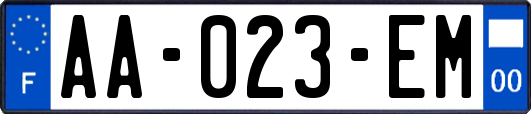 F
AA-023-EM
00